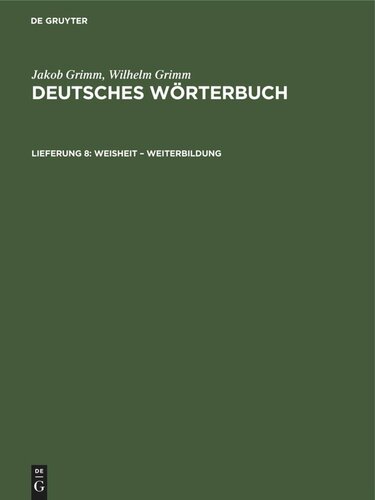 DE GRUYTER

Jakob Grimm, Wilhelm Grimm
DEUTSCHES WÖRTERBUCH

LIEFERUNG 8: WEISHEIT – WEITERBILDUNG

DE
G